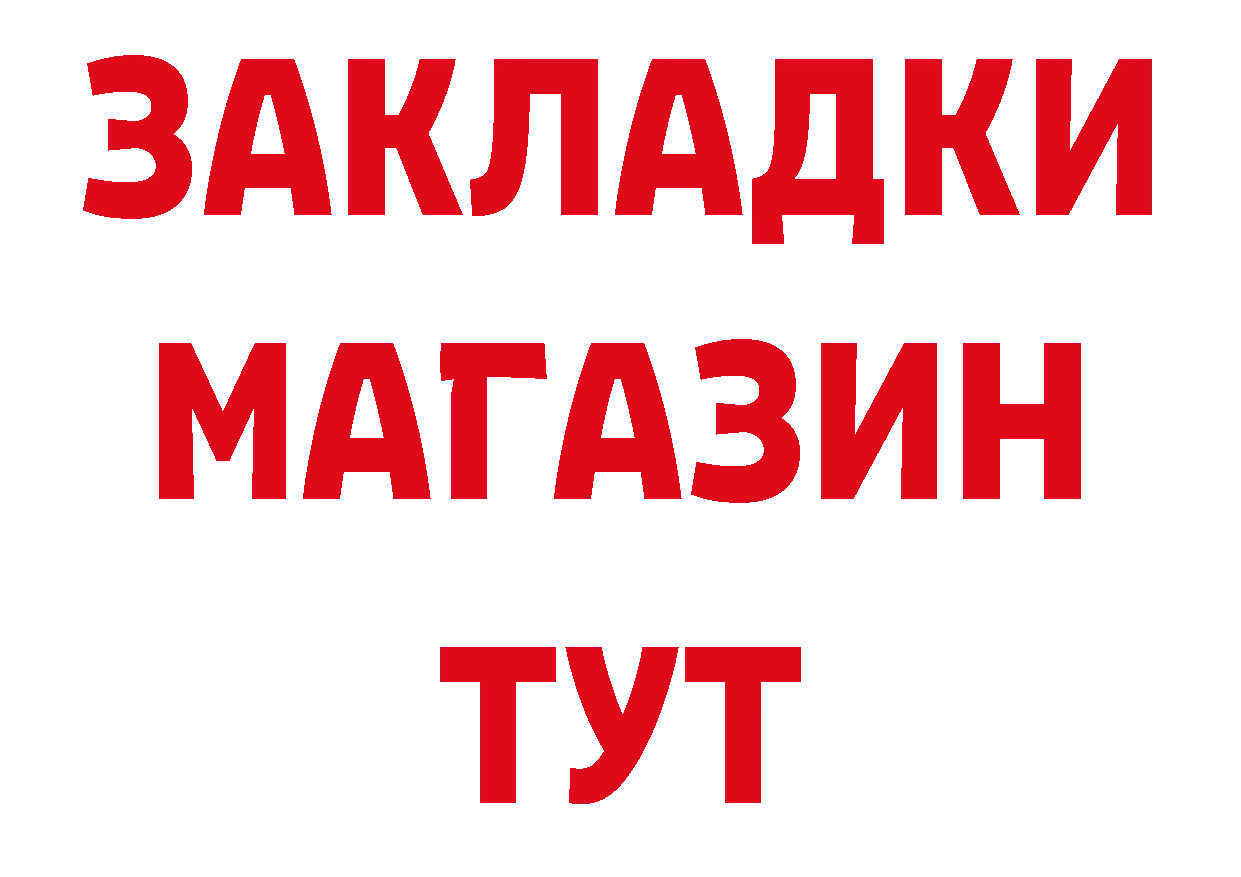 ЗАКЛАДКИ
МАГАЗИН
ТУТ